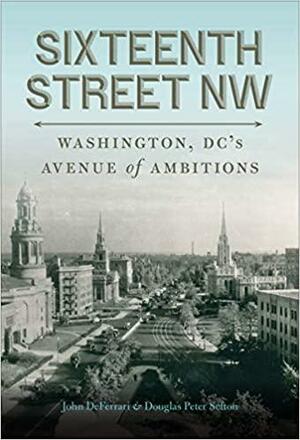 SIXTEENTH STREET NW

WASHINGTON, DC's AVENUE of AMBITIONS

John DeFerrari & Douglas Peter Sefton